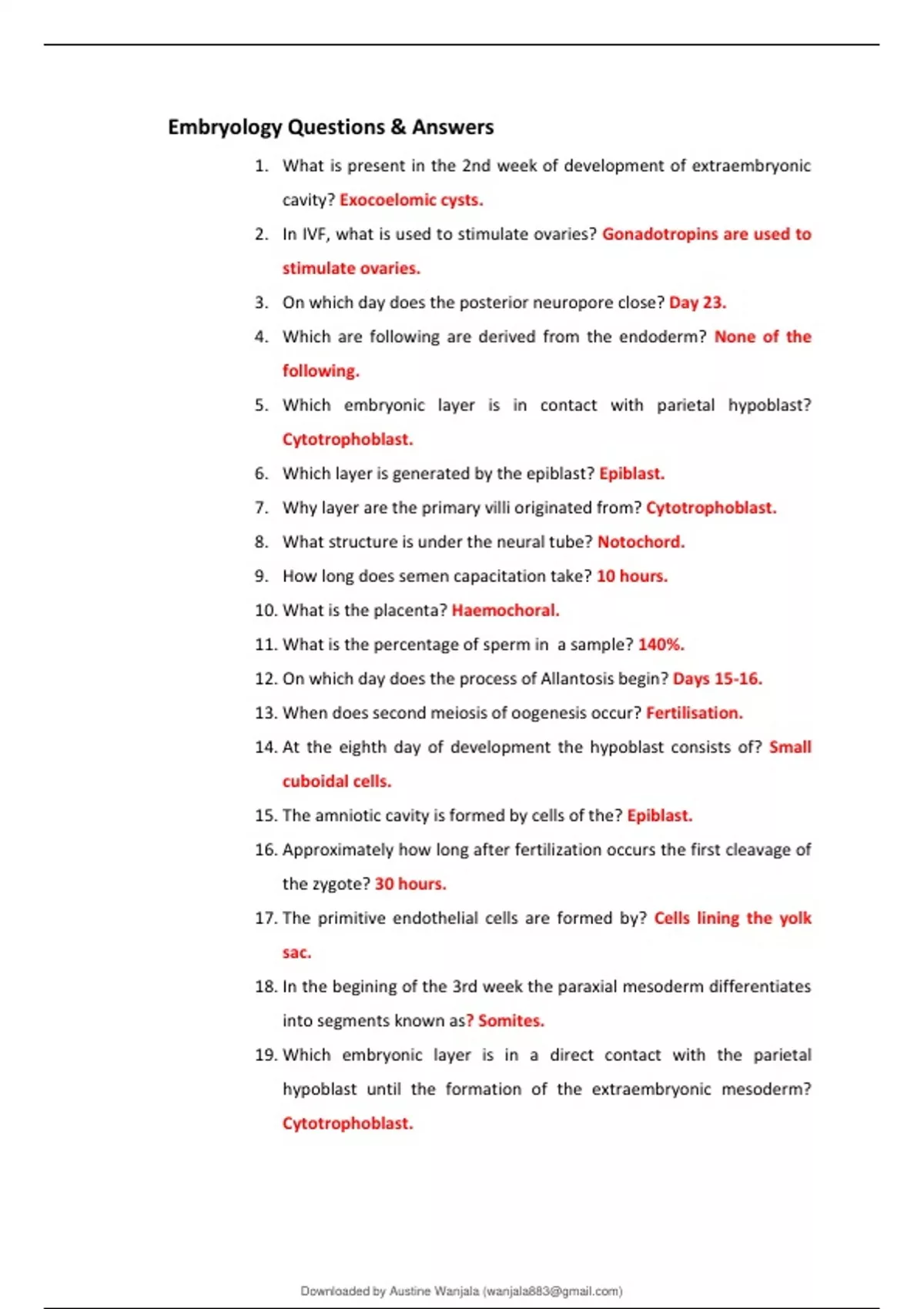 Embryology Questions & Answers

1. What is present in the 2nd week of development of extraembryonic cavity? Exocoelomic cysts.
2. In IVF, what is used to stimulate ovaries? Gonadotropins are used to stimulate ovaries.
3. On which day does the posterior neuropore close? Day 23.
4. Which are following are derived from the endoderm? None of the following.
5. Which embryonic layer is in contact with parietal hypoblast? Cytotrophoblast.
6. Which layer is generated by the epiblast? Epiblast.
7. Why layer are the primary villi originated from? Cytotrophoblast.
8. What structure is under the neural tube? Notochord.
9. How long does semen capacitation take? 10 hours.
10. What is the placenta? Haemochoral.
11. What is the percentage of sperm in a sample? 140%.
12. On which day does the process of Allantosis begin? Days 15-16.
13. When does second meiosis of oogenesis occur? Fertilisation.
14. At the eighth day of development the hypoblast consists of? Small cuboidal cells.
15. The amniotic cavity is formed by cells of the? Epiblast.
16. Approximately how long after fertilization occurs the first cleavage of the zygote? 30 hours.
17. The primitive endothelial cells are formed by? Cells lining the yolk sac.
18. In the begining of the 3rd week the paraxial mesoderm differentiates into segments known as? Somites.
19. Which embryonic layer is in a direct contact with the parietal hypoblast until the formation of the extraembryonic mesoderm? Cytotrophoblast.

Downloaded by Austine Wanjala (wanjala883@gmail.com)